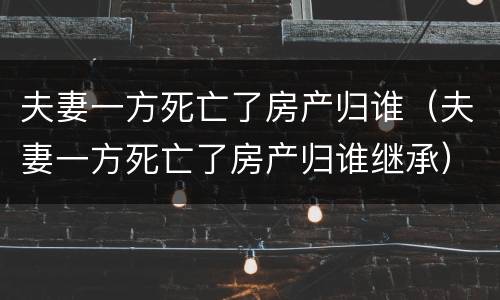 夫妻一方死亡了房产归谁（夫妻一方死亡了房产归谁继承）